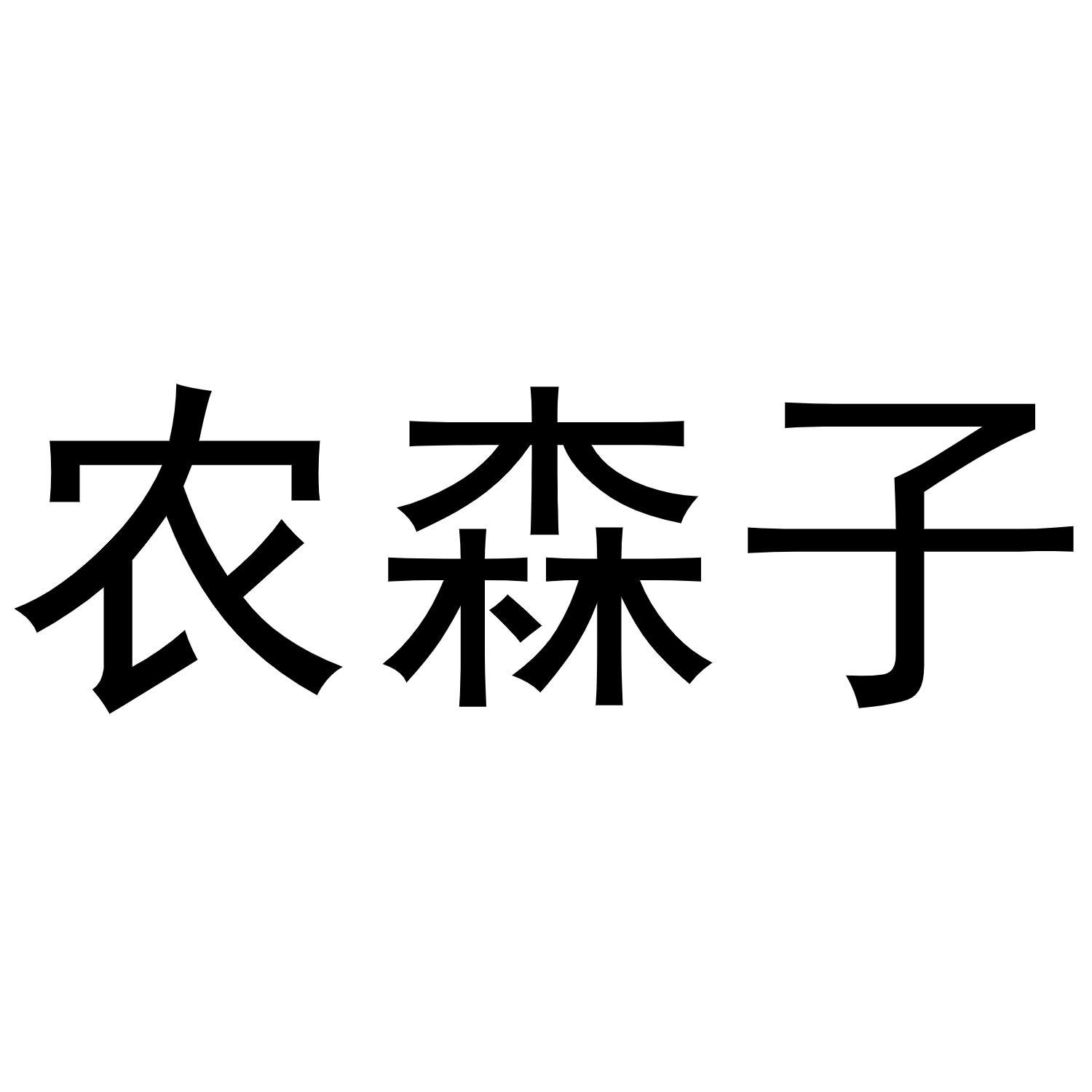 农森子